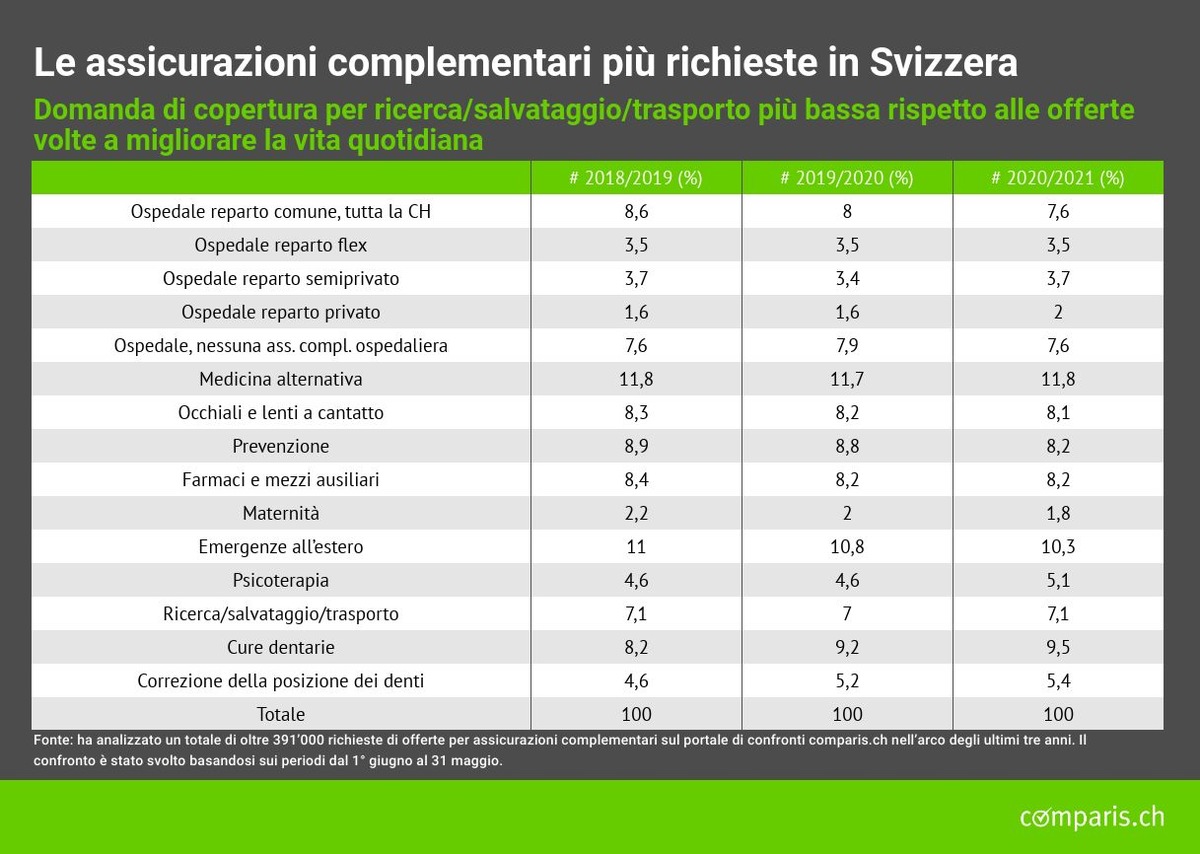 Le assicurazioni complementari più richieste in Svizzera

Domanda di copertura per ricerca/salvataggio/trasporto più bassa rispetto alle offerte volte a migliorare la vita quotidiana

| | # 2018/2019 (%) | # 2019/2020 (%) | # 2020/2021 (%) |
|---|---|---|---|
| Ospedale reparto comune, tutta la CH | 8,6 | 8 | 7,6 |
| Ospedale reparto flex | 3,5 | 3,5 | 3,5 |
| Ospedale reparto semiprivato | 3,7 | 3,4 | 3,7 |
| Ospedale reparto privato | 1,6 | 1,6 | 2 |
| Ospedale, nessuna ass. compl. ospedaliera | 7,6 | 7,9 | 7,6 |
| Medicina alternativa | 11,8 | 11,7 | 11,8 |
| Occhiali e lenti a cantatto | 8,3 | 8,2 | 8,1 |
| Prevenzione | 8,9 | 8,8 | 8,2 |
| Farmaci e mezzi ausiliari | 8,4 | 8,2 | 8,2 |
| Maternità | 2,2 | 2 | 1,8 |
| Emergenze all'estero | 11 | 10,8 | 10,3 |
| Psicoterapia | 4,6 | 4,6 | 5,1 |
| Ricerca/salvataggio/trasporto | 7,1 | 7 | 7,1 |
| Cure dentarie | 8,2 | 9,2 | 9,5 |
| Correzione della posizione dei denti | 4,6 | 5,2 | 5,4 |
| Totale | 100 | 100 | 100 |

Fonte: ha analizzato un totale di oltre 391'000 richieste di offerte per assicurazioni complementari sul portale di confronti comparis.ch nell'arco degli ultimi tre anni. Il confronto è stato svolto basandosi sui periodi dal 1° giugno al 31 maggio.

comparis.ch